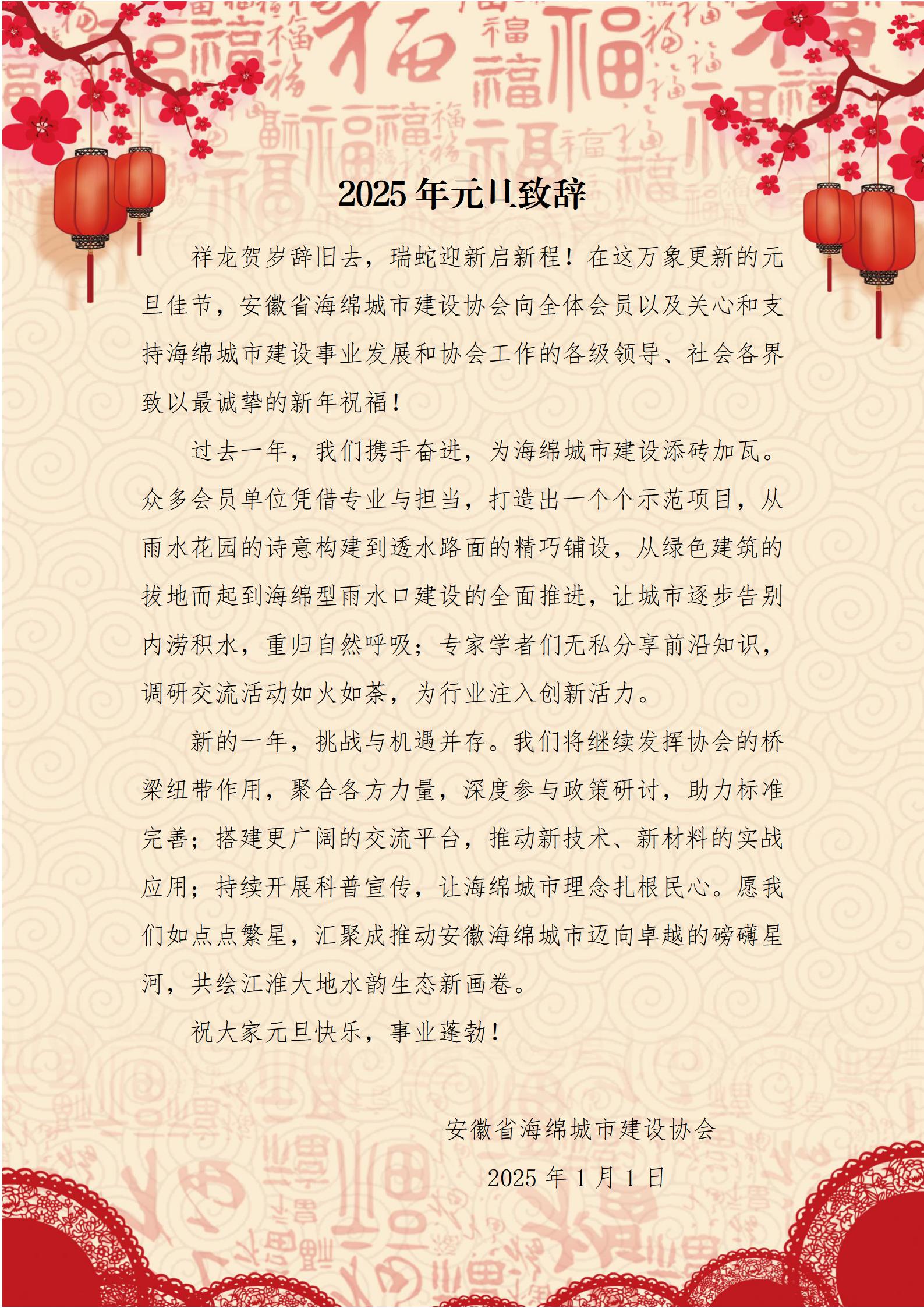 2025年元旦致辞

祥龙贺岁辞旧去，瑞蛇迎新启新程！在这万象更新的元旦佳节，安徽省海绵城市建设协会向全体会员以及关心和支持海绵城市建设事业发展和协会工作的各级领导、社会各界致以最诚挚的新年祝福！

过去一年，我们携手奋进，为海绵城市建设添砖加瓦。众多会员单位凭借专业与担当，打造出一个个示范项目，从雨水花园的诗意构建到透水路面的精巧铺设，从绿色建筑的拔地而起到海绵型雨水口建设的全面推进，让城市逐步告别内涝积水，重归自然呼吸；专家学者们无私分享前沿知识，调研交流活动如火如荼，为行业注入创新活力。

新的一年，挑战与机遇并存。我们将继续发挥协会的桥梁纽带作用，聚合各方力量，深度参与政策研讨，助力标准完善；搭建更广阔的交流平台，推动新技术、新材料的实战应用；持续开展科普宣传，让海绵城市理念扎根民心。愿我们如点点繁星，汇聚成推动安徽海绵城市迈向卓越的磅礴星河，共绘江淮大地水韵生态新画卷。

祝大家元旦快乐，事业蓬勃！

安徽省海绵城市建设协会

2025年1月1日